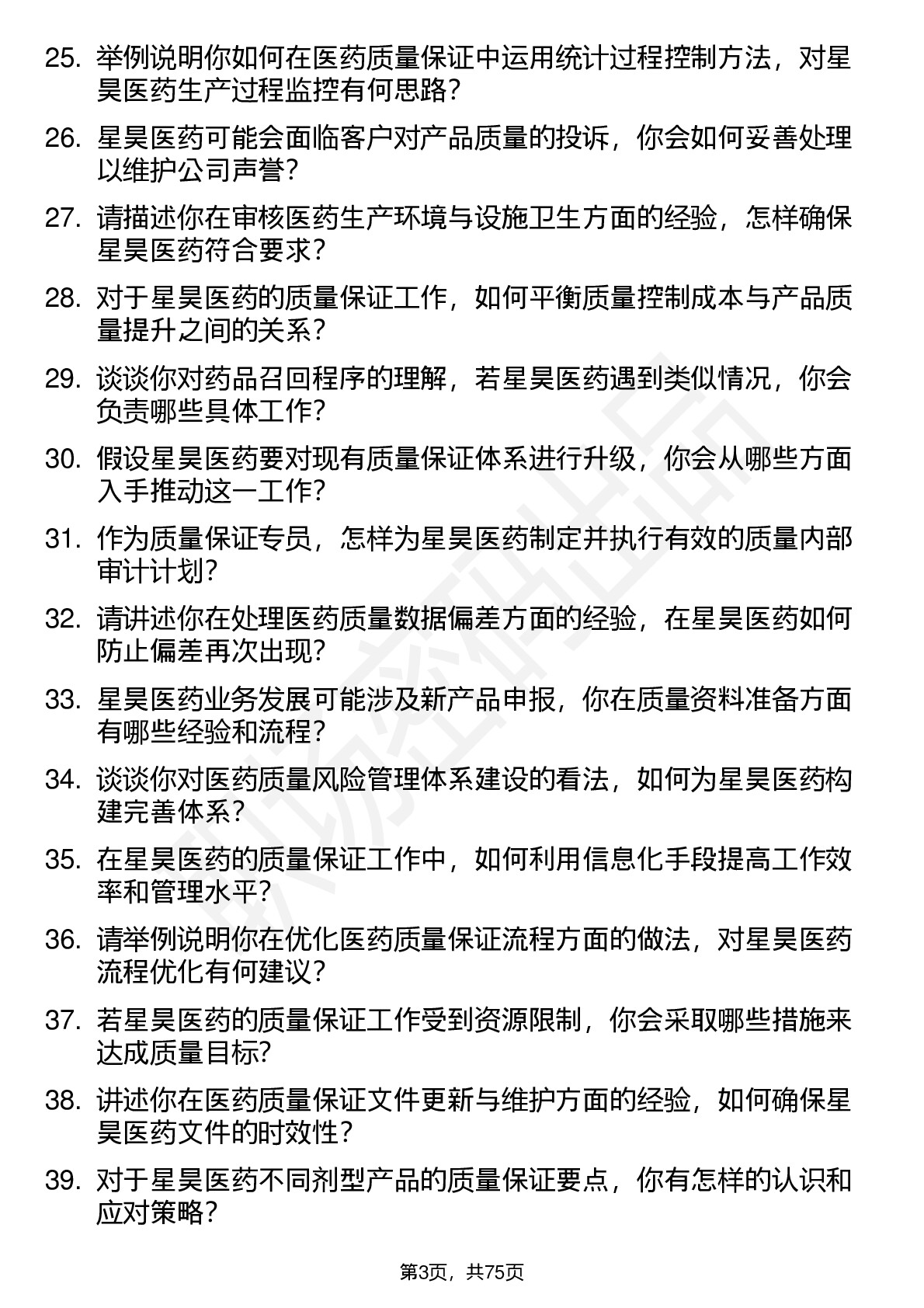 25. 举例说明你如何在医药质量保证中运用统计过程控制方法，对星昊医药生产过程监控有何思路？

26. 星昊医药可能会面临客户对产品质量的投诉，你会如何妥善处理以维护公司声誉？

27. 请描述你在审核医药生产环境与设施卫生方面的经验，怎样确保星昊医药符合要求？

28. 对于星昊医药的质量保证工作，如何平衡质量控制成本与产品质量提升之间的关系？

29. 谈谈你对药品召回程序的理解，若星昊医药遇到类似情况，你会负责哪些具体工作？

30. 假设星昊医药要对现有质量保证体系进行升级，你会从哪些方面入手推动这一工作？

31. 作为质量保证专员，怎样为星昊医药制定并执行有效的质量内部审计计划？

32. 请讲述你在处理医药质量数据偏差方面的经验，在星昊医药如何防止偏差再次出现？

33. 星昊医药业务发展可能涉及新产品申报，你在质量资料准备方面有哪些经验和流程？

34. 谈谈你对医药质量风险管理体系建设的看法，如何为星昊医药构建完善体系？

35. 在星昊医药的质量保证工作中，如何利用信息化手段提高工作效率和管理水平？

36. 请举例说明你在优化医药质量保证流程方面的做法，对星昊医药流程优化有何建议？

37. 若星昊医药的质量保证工作受到资源限制，你会采取哪些措施来达成质量目标？

38. 讲述你在医药质量保证文件更新与维护方面的经验，如何确保星昊医药文件的时效性？

39. 对于星昊医药不同剂型产品的质量保证要点，你有怎样的认识和应对策略？

第3页，共75页